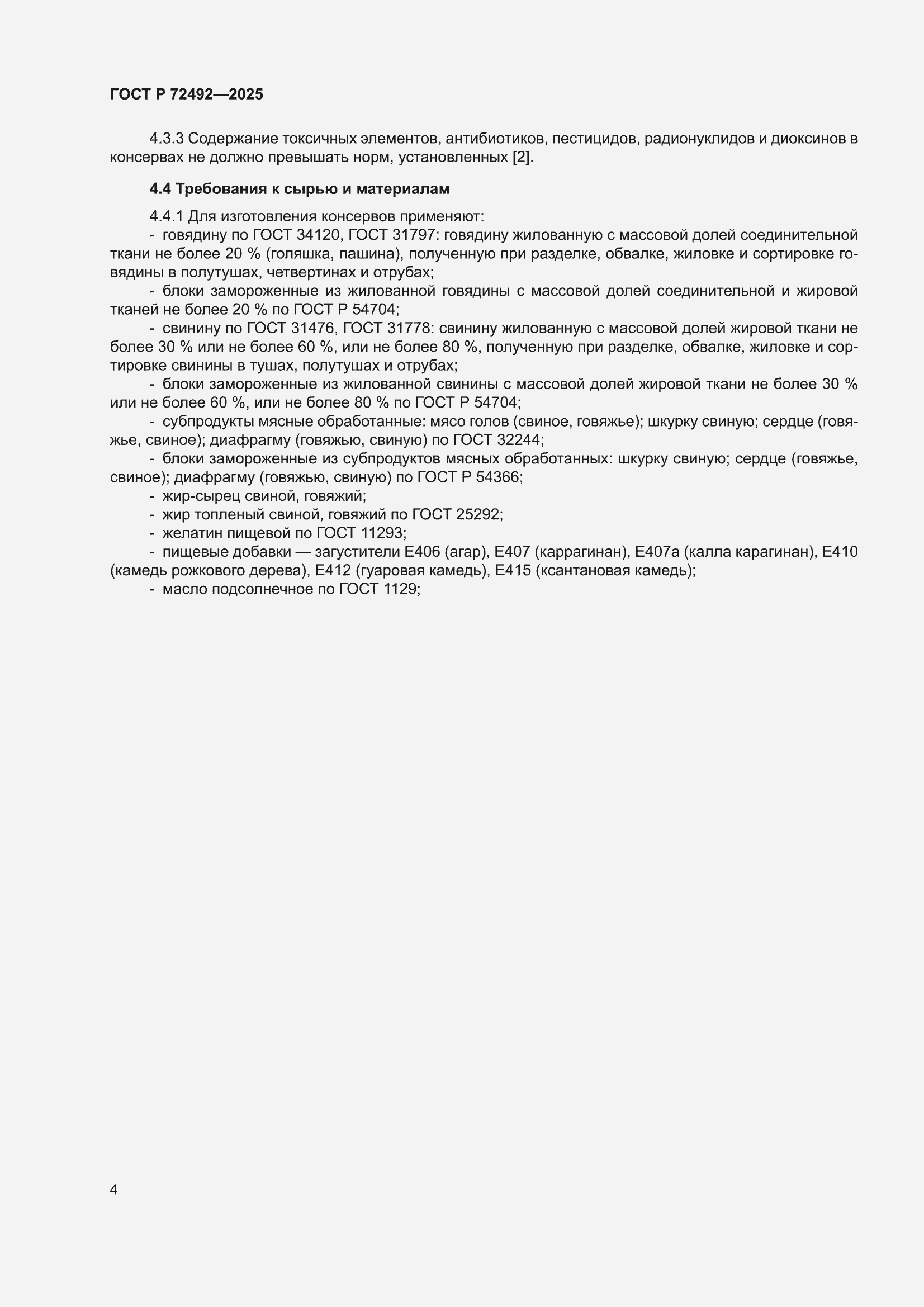 ГОСТ Р 72492—2025

4.3.3 Содержание токсичных элементов, антибиотиков, пестицидов, радионуклидов и диоксинов в консервах не должно превышать норм, установленных [2].

4.4 Требования к сырью и материалам

4.4.1 Для изготовления консервов применяют:
- говядину по ГОСТ 34120, ГОСТ 31797: говядину жилованную с массовой долей соединительной ткани не более 20 % (голяшка, пашина), полученную при разделке, обвалке, жиловке и сортировке говядины в полутушах, четвертинах и отрубах;
- блоки замороженные из жилованной говядины с массовой долей соединительной и жировой тканей не более 20 % по ГОСТ Р 54704;
- свинину по ГОСТ 31476, ГОСТ 31778: свинину жилованную с массовой долей жировой ткани не более 30 % или не более 60 %, или не более 80 %, полученную при разделке, обвалке, жиловке и сортировке свинины в тушах, полутушах и отрубах;
- блоки замороженные из жилованной свинины с массовой долей жировой ткани не более 30 % или не более 60 %, или не более 80 % по ГОСТ Р 54704;
- субпродукты мясные обработанные: мясо голов (свиное, говяжье); шкурку свиную; сердце (говяжье, свиное); диафрагму (говяжью, свиную) по ГОСТ 32244;
- блоки замороженные из субпродуктов мясных обработанных: шкурку свиную; сердце (говяжье, свиное); диафрагму (говяжью, свиную) по ГОСТ Р 54366;
- жир-сырец свиной, говяжий;
- жир топленый свиной, говяжий по ГОСТ 25292;
- желатин пищевой по ГОСТ 11293;
- пищевые добавки — загустители Е406 (агар), Е407 (каррагинан), Е407а (калла карагинан), Е410 (камедь рожкового дерева), Е412 (гуаровая камедь), Е415 (ксантановая камедь);
- масло подсолнечное по ГОСТ 1129;

4